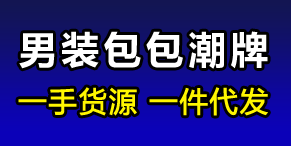 男装包包潮牌

一手货源 一件代发